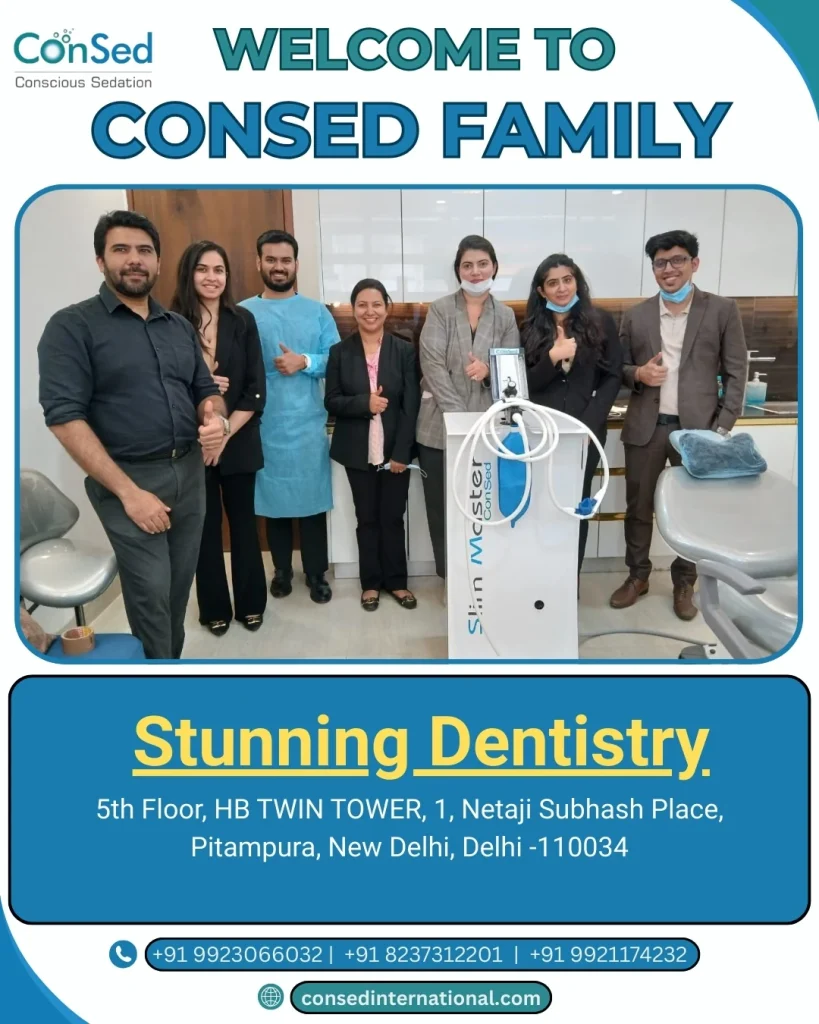 ConSed
Conscious Sedation

WELCOME TO
CONSED FAMILY

Slim Master
ConSed

Stunning Dentistry

5th Floor, HB TWIN TOWER, 1, Netaji Subhash Place, Pitampura, New Delhi, Delhi -110034

+91 9923066032 | +91 8237312201 | +91 9921174232

consedinternational.com